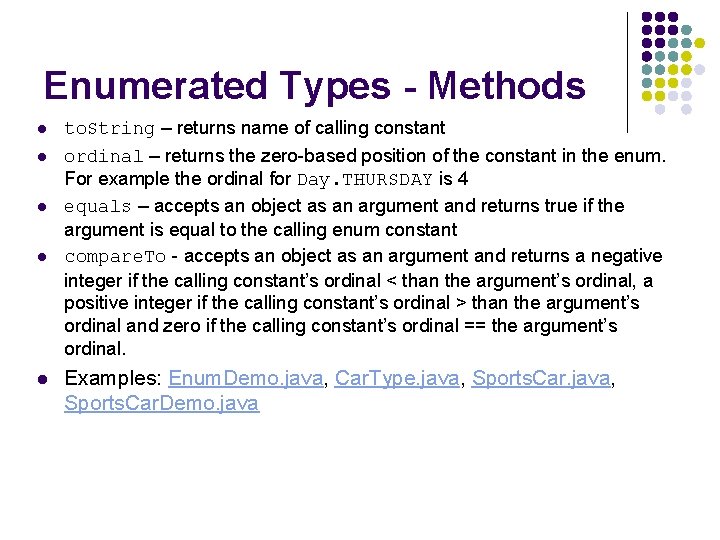 Enumerated Types - Methods

• toString – returns name of calling constant
• ordinal – returns the zero-based position of the constant in the enum. For example the ordinal for Day.THURSDAY is 4
• equals – accepts an object as an argument and returns true if the argument is equal to the calling enum constant
• compareTo - accepts an object as an argument and returns a negative integer if the calling constant's ordinal < than the argument's ordinal, a positive integer if the calling constant's ordinal > than the argument's ordinal and zero if the calling constant's ordinal == the argument's ordinal.
• Examples: EnumDemo.java, CarType.java, SportsCar.java, SportsCarDemo.java